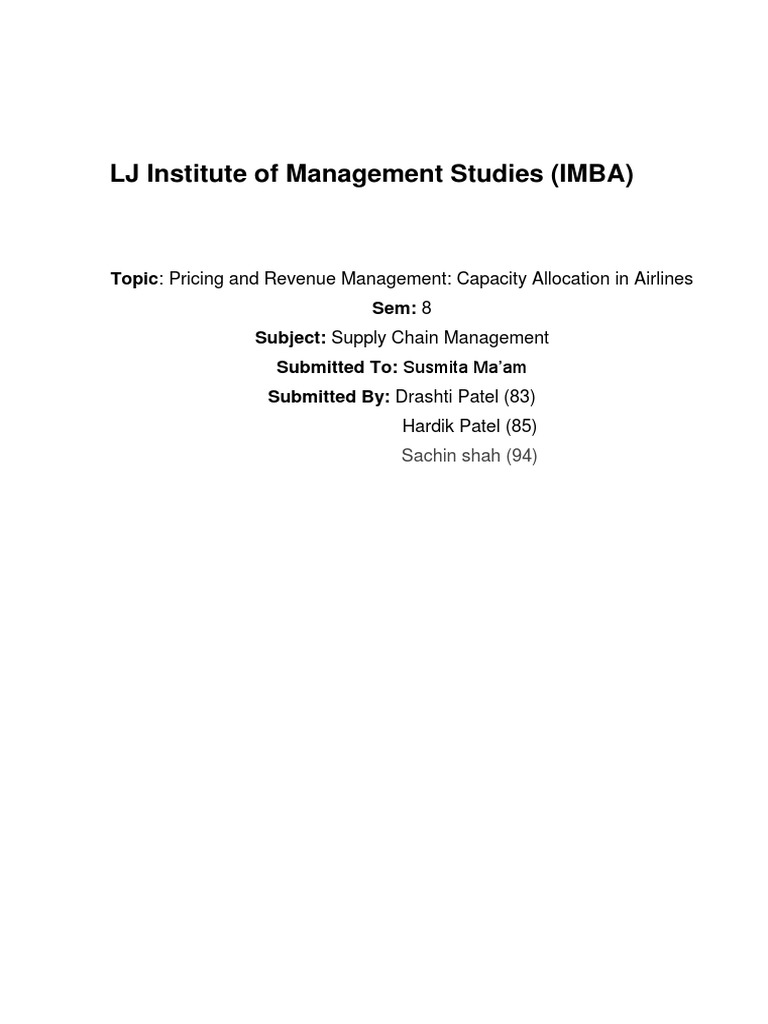 LJ Institute of Management Studies (IMBA)

Topic: Pricing and Revenue Management: Capacity Allocation in Airlines

Sem: 8

Subject: Supply Chain Management

Submitted To: Susmita Ma'am

Submitted By: Drashti Patel (83)

Hardik Patel (85)

Sachin shah (94)